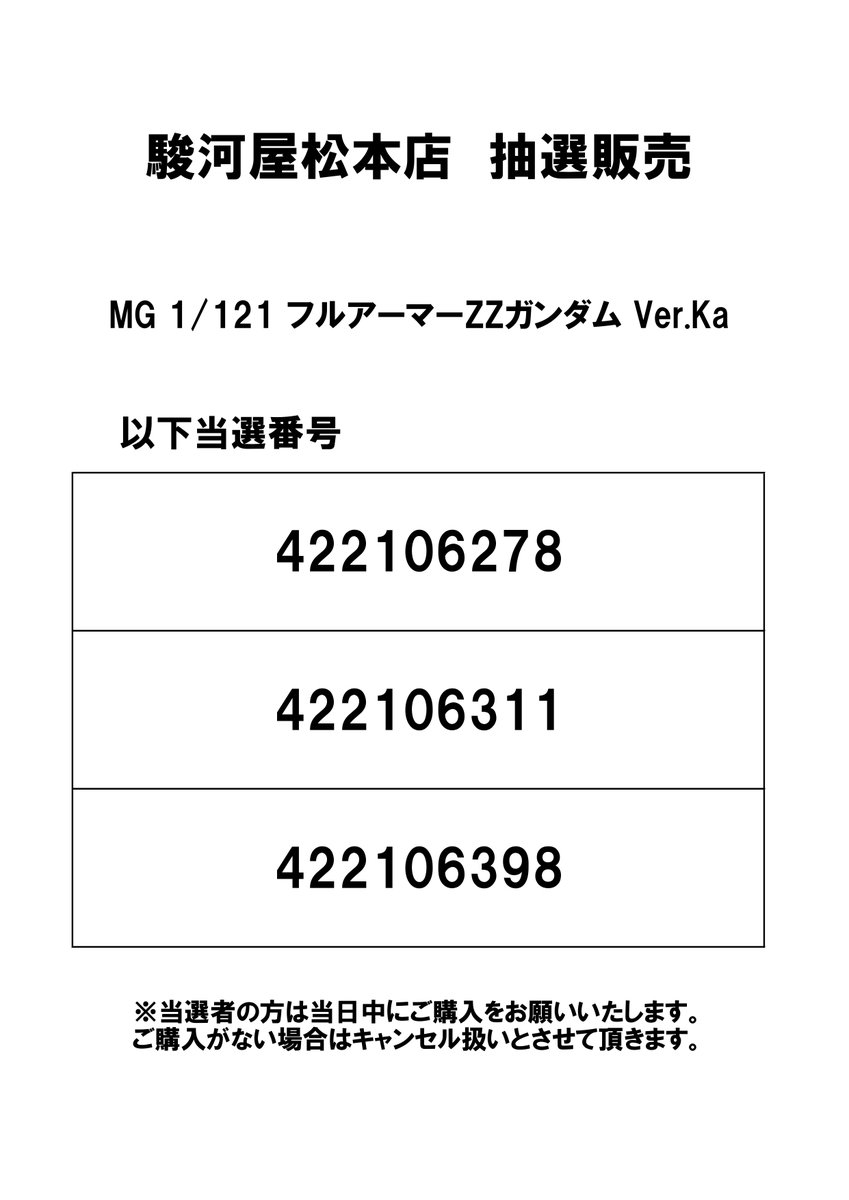 駿河屋松本店　抽選販売

MG 1/121 フルアーマーZZガンダム Ver.Ka

以下当選番号

| 422106278 |
|---|
| 422106311 |
| 422106398 |

※当選者の方は当日中にご購入をお願いいたします。
ご購入がない場合はキャンセル扱いとさせて頂きます。